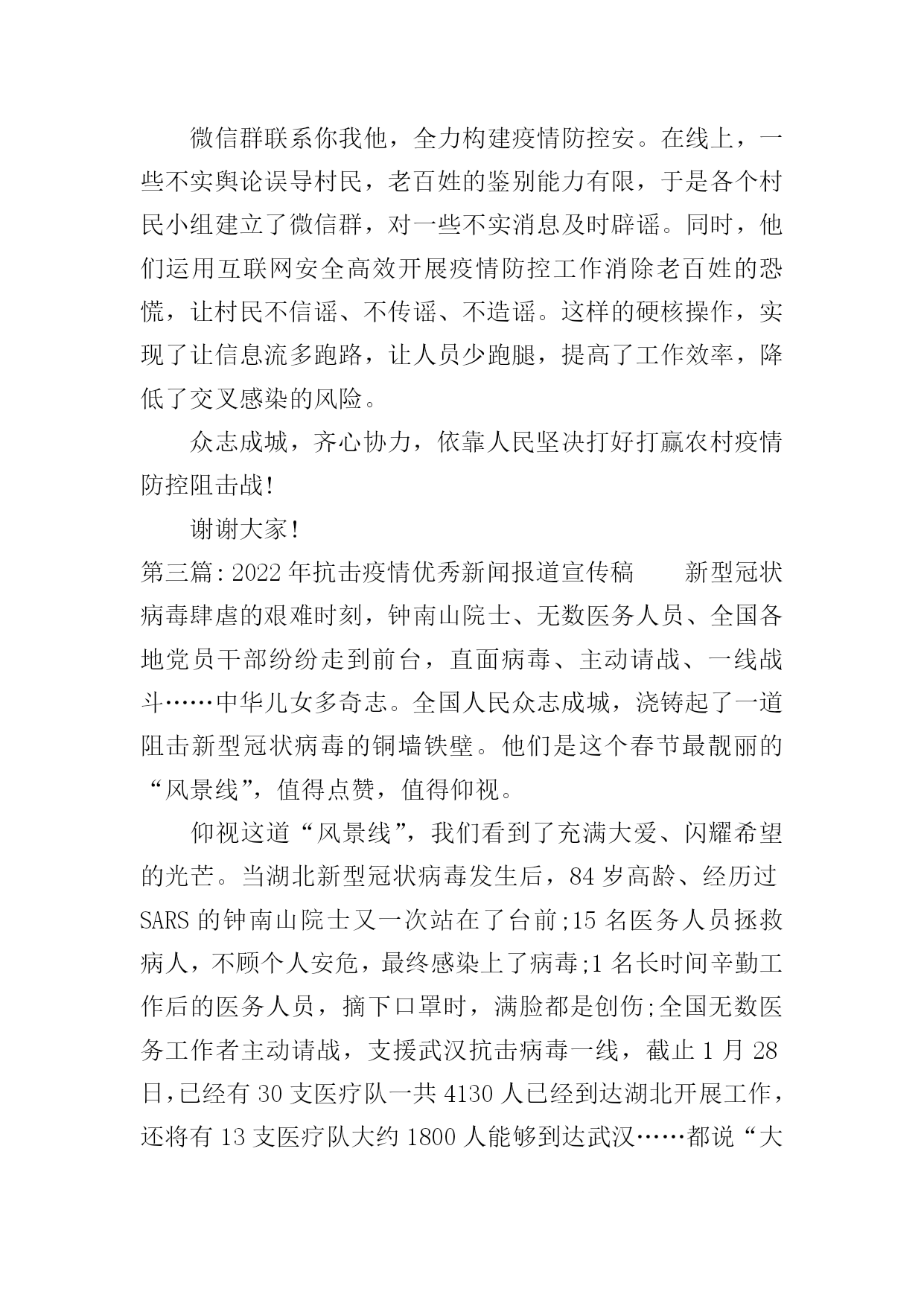 微信群联系你我他，全力构建疫情防控安。在线上，一些不实舆论误导村民，老百姓的鉴别能力有限，于是各个村民小组建立了微信群，对一些不实消息及时辟谣。同时，他们运用互联网安全高效开展疫情防控工作消除老百姓的恐慌，让村民不信谣、不传谣、不造谣。这样的硬核操作，实现了让信息流多跑路，让人员少跑腿，提高了工作效率，降低了交叉感染的风险。

众志成城，齐心协力，依靠人民坚决打好打赢农村疫情防控阻击战!

谢谢大家!

第三篇:2022年抗击疫情优秀新闻报道宣传稿　　新型冠状病毒肆虐的艰难时刻，钟南山院士、无数医务人员、全国各地党员干部纷纷走到前台，直面病毒、主动请战、一线战斗……中华儿女多奇志。全国人民众志成城，浇铸起了一道阻击新型冠状病毒的铜墙铁壁。他们是这个春节最靓丽的“风景线”，值得点赞，值得仰视。

仰视这道“风景线”，我们看到了充满大爱、闪耀希望的光芒。当湖北新型冠状病毒发生后，84岁高龄、经历过SARS的钟南山院士又一次站在了台前;15名医务人员拯救病人，不顾个人安危，最终感染上了病毒;1名长时间辛勤工作后的医务人员，摘下口罩时，满脸都是创伤;全国无数医务工作者主动请战，支援武汉抗击病毒一线，截止1月28日,已经有30支医疗队一共4130人已经到达湖北开展工作，还将有13支医疗队大约1800人能够到达武汉……都说“大